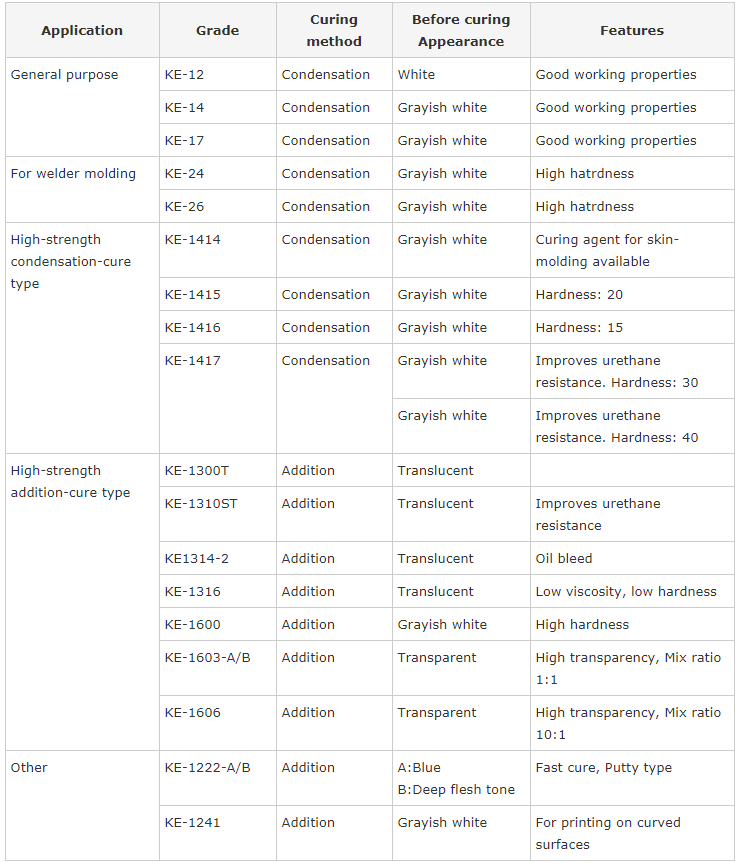 | Application | Grade | Curing method | Before curing Appearance | Features |
|---|---|---|---|---|
| General purpose | KE-12 | Condensation | White | Good working properties |
| | KE-14 | Condensation | Grayish white | Good working properties |
| | KE-17 | Condensation | Grayish white | Good working properties |
| For welder molding | KE-24 | Condensation | Grayish white | High hatrdness |
| | KE-26 | Condensation | Grayish white | High hatrdness |
| High-strength condensation-cure type | KE-1414 | Condensation | Grayish white | Curing agent for skin-molding available |
| | KE-1415 | Condensation | Grayish white | Hardness: 20 |
| | KE-1416 | Condensation | Grayish white | Hardness: 15 |
| | KE-1417 | Condensation | Grayish white | Improves urethane resistance. Hardness: 30 |
| | | | Grayish white | Improves urethane resistance. Hardness: 40 |
| High-strength addition-cure type | KE-1300T | Addition | Translucent | |
| | KE-1310ST | Addition | Translucent | Improves urethane resistance |
| | KE1314-2 | Addition | Translucent | Oil bleed |
| | KE-1316 | Addition | Translucent | Low viscosity, low hardness |
| | KE-1600 | Addition | Grayish white | High hardness |
| | KE-1603-A/B | Addition | Transparent | High transparency, Mix ratio 1:1 |
| | KE-1606 | Addition | Transparent | High transparency, Mix ratio 10:1 |
| Other | KE-1222-A/B | Addition | A:Blue B:Deep flesh tone | Fast cure, Putty type |
| | KE-1241 | Addition | Grayish white | For printing on curved surfaces |